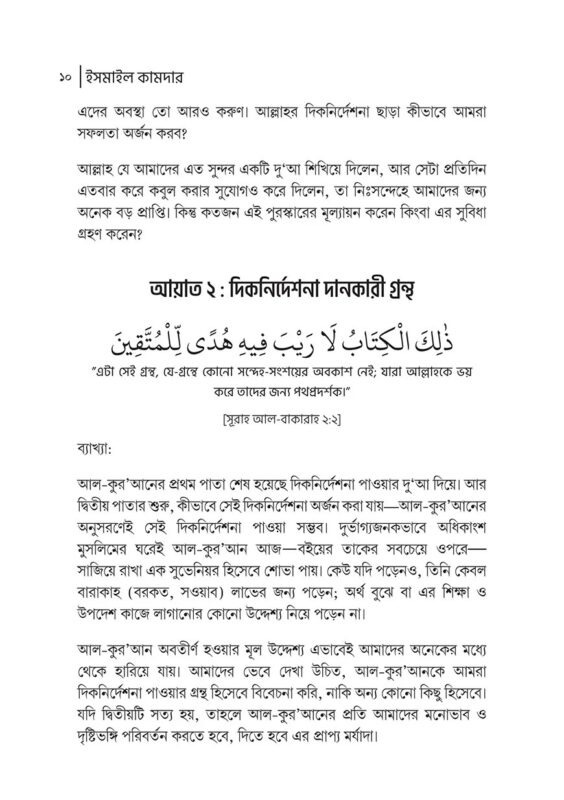 ১০ | ইসমাইল কামদার

এদের অবস্থা তো আরও করুণ। আল্লাহর দিকনির্দেশনা ছাড়া কীভাবে আমরা সফলতা অর্জন করব?

আল্লাহ যে আমাদের এত সুন্দর একটি দু'আ শিখিয়ে দিলেন, আর সেটা প্রতিদিন এতবার করে কবুল করার সুযোগও করে দিলেন, তা নিঃসন্দেহে আমাদের জন্য অনেক বড় প্রাপ্তি। কিন্তু কতজন এই পুরস্কারের মূল্যায়ন করেন কিংবা এর সুবিধা গ্রহণ করেন?

আয়াত ২ : দিকনির্দেশনা দানকারী গ্রন্থ

ذَٰلِكَ الْكِتَابُ لَا رَيْبَ فِيهِ هُدًى لِّلْمُتَّقِينَ

"এটা সেই গ্রন্থ, যে-গ্রন্থে কোনো সন্দেহ-সংশয়ের অবকাশ নেই; যারা আল্লাহকে ভয় করে তাদের জন্য পথপ্রদর্শক।"

[সূরাহ আল-বাকারাহ ২:২]

ব্যাখ্যা:

আল-কুর'আনের প্রথম পাতা শেষ হয়েছে দিকনির্দেশনা পাওয়ার দু'আ দিয়ে। আর দ্বিতীয় পাতার শুরু, কীভাবে সেই দিকনির্দেশনা অর্জন করা যায়—আল-কুর'আনের অনুসরণেই সেই দিকনির্দেশনা পাওয়া সম্ভব। দুর্ভাগ্যজনকভাবে অধিকাংশ মুসলিমের ঘরেই আল-কুর'আন আজ—বইয়ের তাকের সবচেয়ে ওপরে—সাজিয়ে রাখা এক সুভেনিয়র হিসেবে শোভা পায়। কেউ যদি পড়েনও, তিনি কেবল বারাকাহ (বরকত, সওয়াব) লাভের জন্য পড়েন; অর্থ বুঝে বা এর শিক্ষা ও উপদেশ কাজে লাগানোর কোনো উদ্দেশ্য নিয়ে পড়েন না।

আল-কুর'আন অবতীর্ণ হওয়ার মূল উদ্দেশ্য এভাবেই আমাদের অনেকের মধ্যে থেকে হারিয়ে যায়। আমাদের ভেবে দেখা উচিত, আল-কুর'আনকে আমরা দিকনির্দেশনা পাওয়ার গ্রন্থ হিসেবে বিবেচনা করি, নাকি অন্য কোনো কিছু হিসেবে। যদি দ্বিতীয়টি সত্য হয়, তাহলে আল-কুর'আনের প্রতি আমাদের মনোভাব ও দৃষ্টিভঙ্গি পরিবর্তন করতে হবে, দিতে হবে এর প্রাপ্য মর্যাদা।